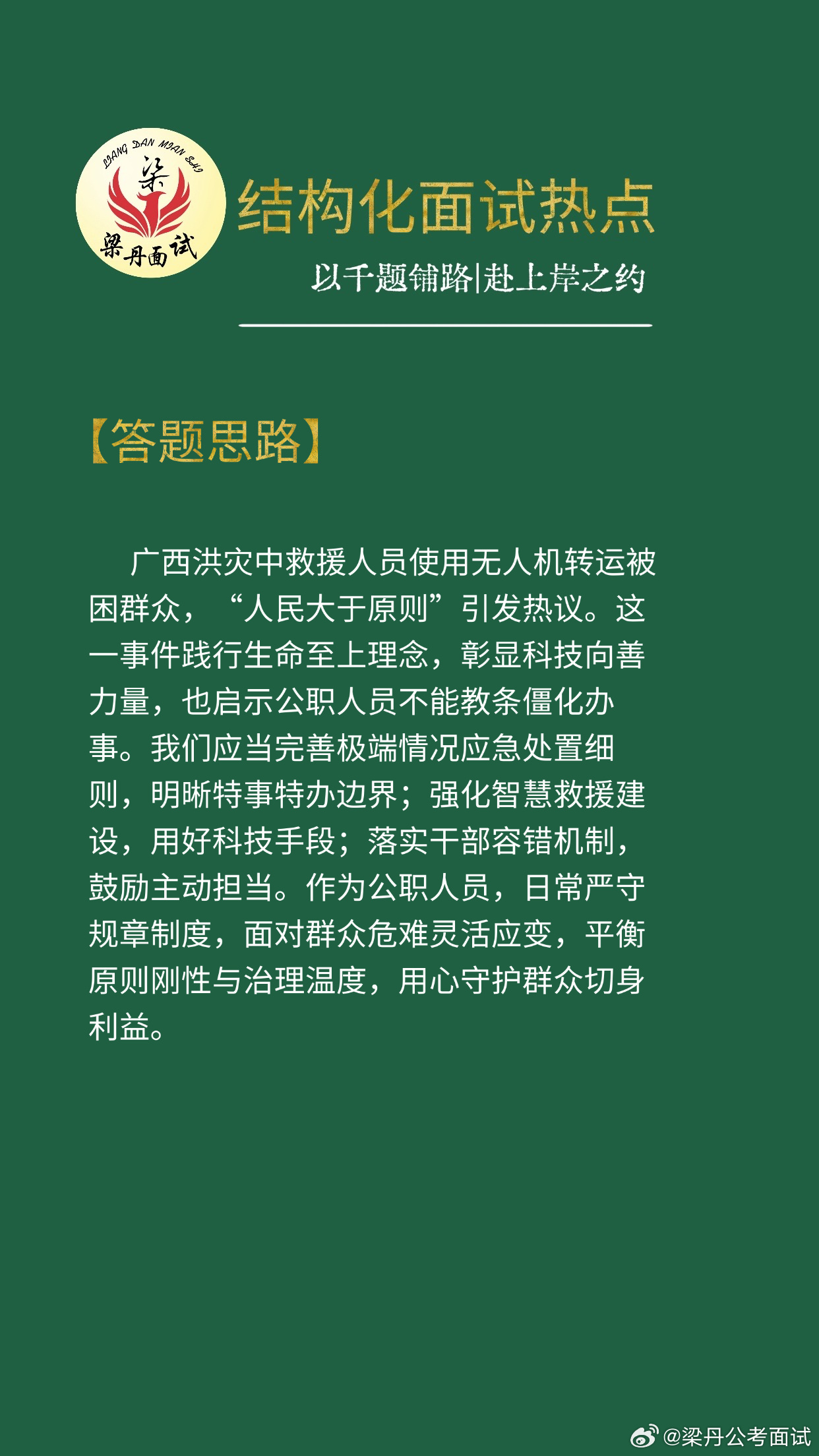 LIANG DAN MIAN SHI
梁
梁丹面试

结构化面试热点

以千题铺路|赴上岸之约

【答题思路】

广西洪灾中救援人员使用无人机转运被困群众，“人民大于原则”引发热议。这一事件践行生命至上理念，彰显科技向善力量，也启示公职人员不能教条僵化办事。我们应当完善极端情况应急处置细则，明晰特事特办边界；强化智慧救援建设，用好科技手段；落实干部容错机制，鼓励主动担当。作为公职人员，日常严守规章制度，面对群众危难灵活应变，平衡原则刚性与治理温度，用心守护群众切身利益。

@梁丹公考面试